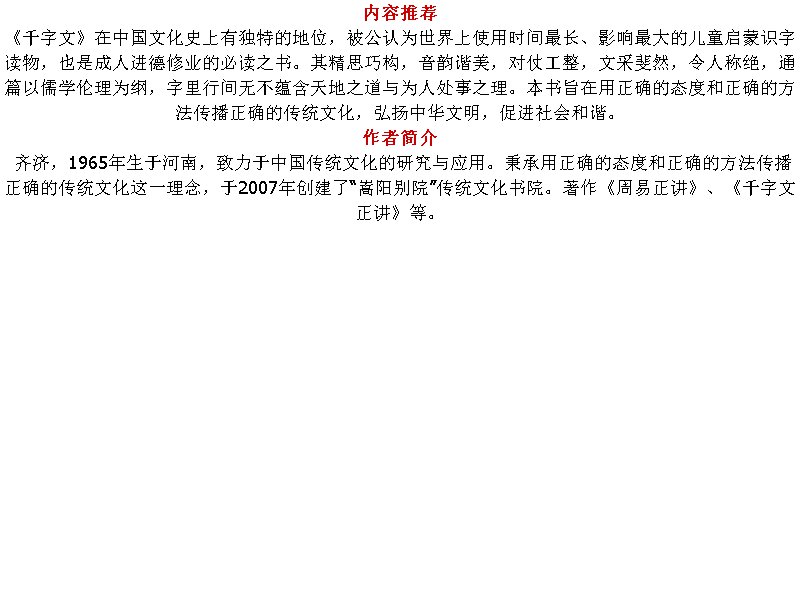 内容推荐

《千字文》在中国文化史上有独特的地位，被公认为世界上使用时间最长、影响最大的儿童启蒙识字读物，也是成人进德修业的必读之书。其精思巧构，音韵谐美，对仗工整，文采斐然，令人称绝，通篇以儒学伦理为纲，字里行间无不蕴含天地之道与为人处事之理。本书旨在用正确的态度和正确的方法传播正确的传统文化，弘扬中华文明，促进社会和谐。

作者简介

齐济，1965年生于河南，致力于中国传统文化的研究与应用。秉承用正确的态度和正确的方法传播正确的传统文化这一理念，于2007年创建了“嵩阳别院”传统文化书院。著作《周易正讲》、《千字文正讲》等。